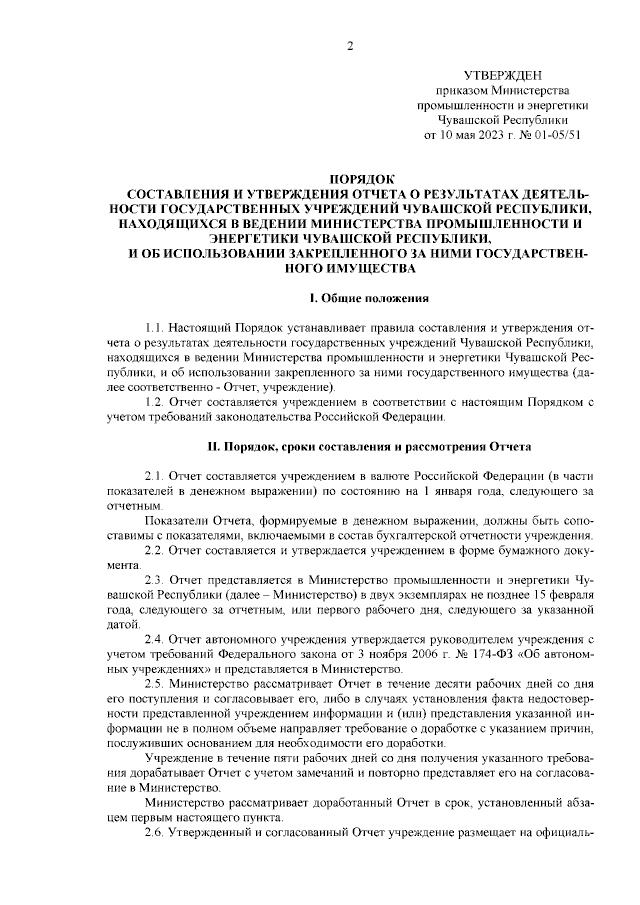 2

УТВЕРЖДЕН
приказом Министерства промышленности и энергетики Чувашской Республики
от 10 мая 2023 г. № 01-05/51

ПОРЯДОК
СОСТАВЛЕНИЯ И УТВЕРЖДЕНИЯ ОТЧЕТА О РЕЗУЛЬТАТАХ ДЕЯТЕЛЬНОСТИ ГОСУДАРСТВЕННЫХ УЧРЕЖДЕНИЙ ЧУВАШСКОЙ РЕСПУБЛИКИ, НАХОДЯЩИХСЯ В ВЕДЕНИИ МИНИСТЕРСТВА ПРОМЫШЛЕННОСТИ И ЭНЕРГЕТИКИ ЧУВАШСКОЙ РЕСПУБЛИКИ,
И ОБ ИСПОЛЬЗОВАНИИ ЗАКРЕПЛЕННОГО ЗА НИМИ ГОСУДАРСТВЕННОГО ИМУЩЕСТВА

I. Общие положения

1.1. Настоящий Порядок устанавливает правила составления и утверждения отчета о результатах деятельности государственных учреждений Чувашской Республики, находящихся в ведении Министерства промышленности и энергетики Чувашской Республики, и об использовании закрепленного за ними государственного имущества (далее соответственно - Отчет, учреждение).

1.2. Отчет составляется учреждением в соответствии с настоящим Порядком с учетом требований законодательства Российской Федерации.

II. Порядок, сроки составления и рассмотрения Отчета

2.1. Отчет составляется учреждением в валюте Российской Федерации (в части показателей в денежном выражении) по состоянию на 1 января года, следующего за отчетным.

Показатели Отчета, формируемые в денежном выражении, должны быть сопоставимы с показателями, включаемыми в состав бухгалтерской отчетности учреждения.

2.2. Отчет составляется и утверждается учреждением в форме бумажного документа.

2.3. Отчет представляется в Министерство промышленности и энергетики Чувашской Республики (далее – Министерство) в двух экземплярах не позднее 15 февраля года, следующего за отчетным, или первого рабочего дня, следующего за указанной датой.

2.4. Отчет автономного учреждения утверждается руководителем учреждения с учетом требований Федерального закона от 3 ноября 2006 г. № 174-ФЗ «Об автономных учреждениях» и представляется в Министерство.

2.5. Министерство рассматривает Отчет в течение десяти рабочих дней со дня его поступления и согласовывает его, либо в случаях установления факта недостоверности представленной учреждением информации и (или) представления указанной информации не в полном объеме направляет требование о доработке с указанием причин, послуживших основанием для необходимости его доработки.

Учреждение в течение пяти рабочих дней со дня получения указанного требования дорабатывает Отчет с учетом замечаний и повторно представляет его на согласование в Министерство.

Министерство рассматривает доработанный Отчет в срок, установленный абзацем первым настоящего пункта.

2.6. Утвержденный и согласованный Отчет учреждение размещает на официаль-